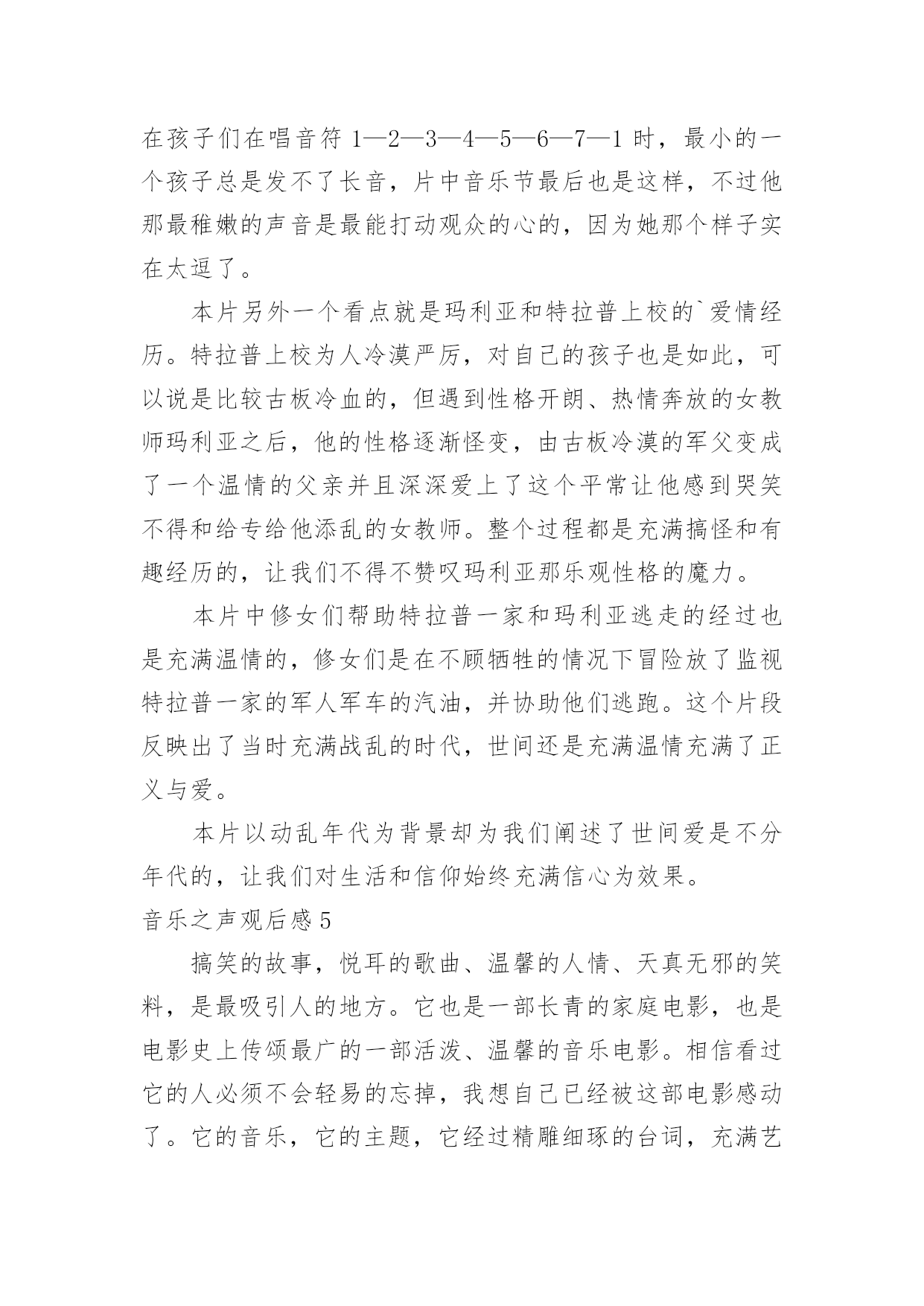 在孩子们在唱音符 1—2—3—4—5—6—7—1 时，最小的一个孩子总是发不了长音，片中音乐节最后也是这样，不过他那最稚嫩的声音是最能打动观众的心的，因为她那个样子实在太逗了。

本片另外一个看点就是玛利亚和特拉普上校的`爱情经历。特拉普上校为人冷漠严厉，对自己的孩子也是如此，可以说是比较古板冷血的，但遇到性格开朗、热情奔放的女教师玛利亚之后，他的性格逐渐怪变，由古板冷漠的军父变成了一个温情的父亲并且深深爱上了这个平常让他感到哭笑不得和给专给他添乱的女教师。整个过程都是充满搞怪和有趣经历的，让我们不得不赞叹玛利亚那乐观性格的魔力。

本片中修女们帮助特拉普一家和玛利亚逃走的经过也是充满温情的，修女们是在不顾牺牲的情况下冒险放了监视特拉普一家的军人军车的汽油，并协助他们逃跑。这个片段反映出了当时充满战乱的时代，世间还是充满温情充满了正义与爱。

本片以动乱年代为背景却为我们阐述了世间爱是不分年代的，让我们对生活和信仰始终充满信心为效果。

音乐之声观后感 5

搞笑的故事，悦耳的歌曲、温馨的人情、天真无邪的笑料，是最吸引人的地方。它也是一部长青的家庭电影，也是电影史上传颂最广的一部活泼、温馨的音乐电影。相信看过它的人必须不会轻易的忘掉，我想自己已经被这部电影感动了。它的音乐，它的主题，它经过精雕细琢的台词，充满艺